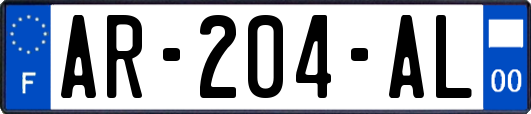 F
AR-204-AL
00